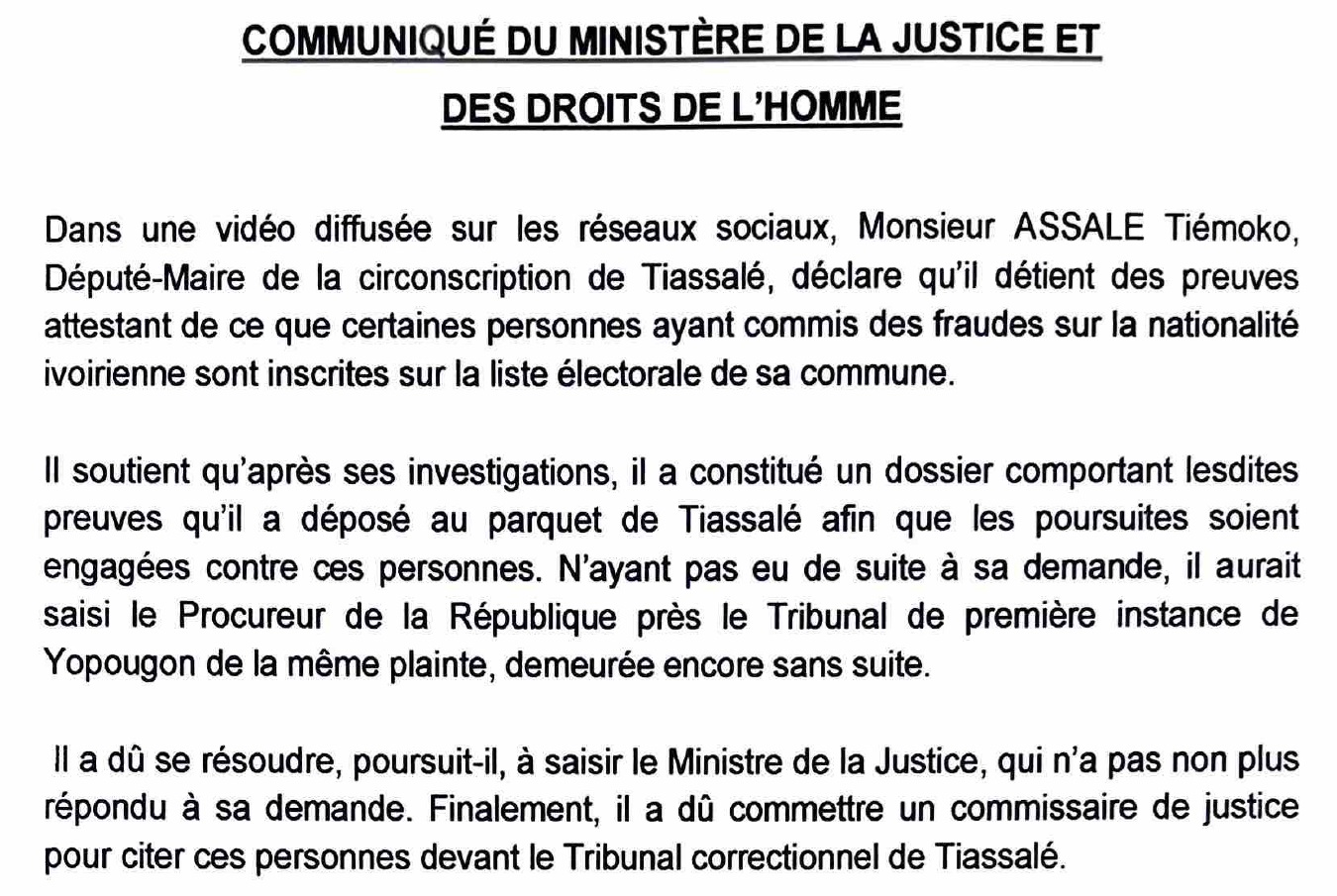 COMMUNIQUÉ DU MINISTÈRE DE LA JUSTICE ET DES DROITS DE L'HOMME

Dans une vidéo diffusée sur les réseaux sociaux, Monsieur ASSALE Tiémoko, Député-Maire de la circonscription de Tiassalé, déclare qu'il détient des preuves attestant de ce que certaines personnes ayant commis des fraudes sur la nationalité ivoirienne sont inscrites sur la liste électorale de sa commune.

Il soutient qu'après ses investigations, il a constitué un dossier comportant lesdites preuves qu'il a déposé au parquet de Tiassalé afin que les poursuites soient engagées contre ces personnes. N'ayant pas eu de suite à sa demande, il aurait saisi le Procureur de la République près le Tribunal de première instance de Yopougon de la même plainte, demeurée encore sans suite.

Il a dû se résoudre, poursuit-il, à saisir le Ministre de la Justice, qui n'a pas non plus répondu à sa demande. Finalement, il a dû commettre un commissaire de justice pour citer ces personnes devant le Tribunal correctionnel de Tiassalé.